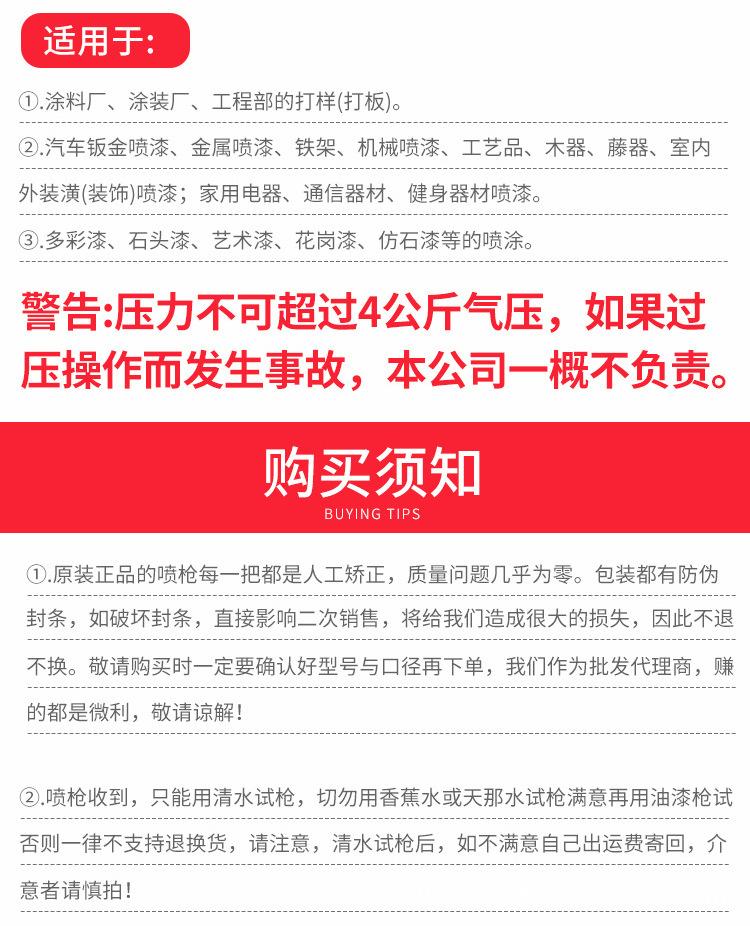 适用于:

①.涂料厂、涂装厂、工程部的打样(打板)。

②.汽车钣金喷漆、金属喷漆、铁架、机械喷漆、工艺品、木器、藤器、室内外装潢(装饰)喷漆;家用电器、通信器材、健身器材喷漆。

③.多彩漆、石头漆、艺术漆、花岗漆、仿石漆等的喷涂。

警告:压力不可超过4公斤气压，如果过压操作而发生事故，本公司一概不负责。

购买须知

BUYING TIPS

①.原装正品的喷枪每一把都是人工矫正，质量问题几乎为零。包装都有防伪封条，如破坏封条，直接影响二次销售，将给我们造成很大的损失，因此不退不换。敬请购买时一定要确认好型号与口径再下单，我们作为批发代理商，赚的都是微利，敬请谅解!

②.喷枪收到，只能用清水试枪，切勿用香蕉水或天那水试枪满意再用油漆枪试否则一律不支持退换货，请注意，清水试枪后，如不满意自己出运费寄回，介意者请慎拍!